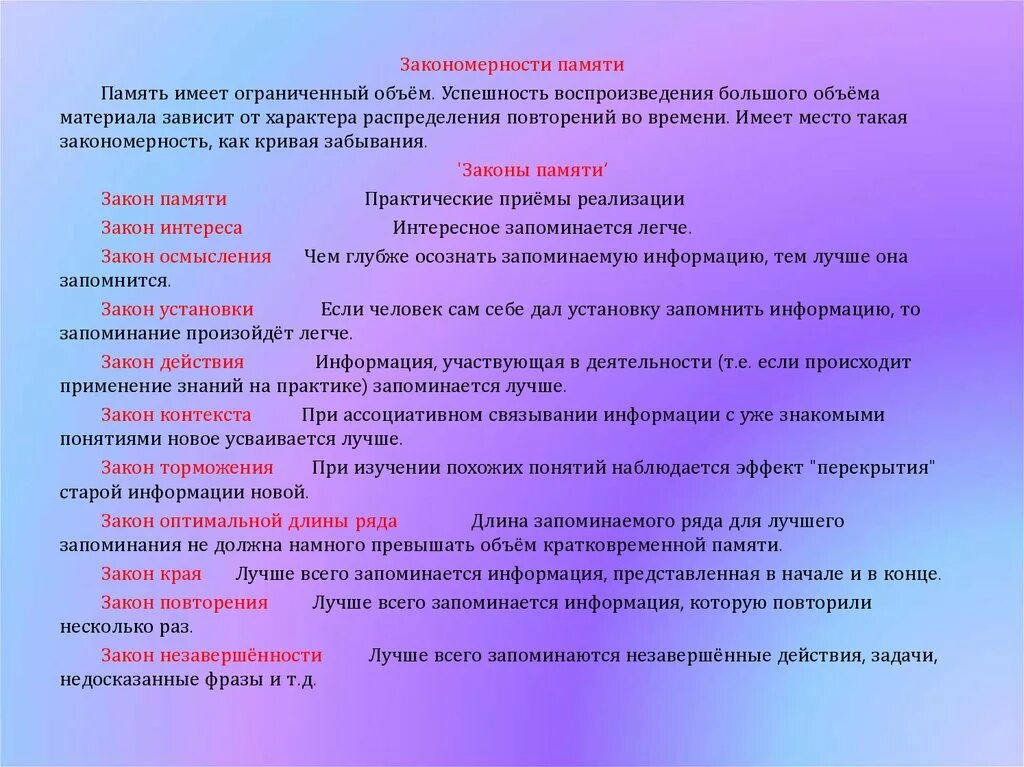 Закономерности памяти

Память имеет ограниченный объём. Успешность воспроизведения большого объёма материала зависит от характера распределения повторений во времени. Имеет место такая закономерность, как кривая забывания.

'Законы памяти'

Закон памяти Практические приёмы реализации

Закон интереса Интересное запоминается легче.

Закон осмысления Чем глубже осознать запоминаемую информацию, тем лучше она запомнится.

Закон установки Если человек сам себе дал установку запомнить информацию, то запоминание произойдёт легче.

Закон действия Информация, участвующая в деятельности (т.е. если происходит применение знаний на практике) запоминается лучше.

Закон контекста При ассоциативном связывании информации с уже знакомыми понятиями новое усваивается лучше.

Закон торможения При изучении похожих понятий наблюдается эффект "перекрытия" старой информации новой.

Закон оптимальной длины ряда Длина запоминаемого ряда для лучшего запоминания не должна намного превышать объём кратковременной памяти.

Закон края Лучше всего запоминается информация, представленная в начале и в конце.

Закон повторения Лучше всего запоминается информация, которую повторили несколько раз.

Закон незавершённости Лучше всего запоминаются незавершённые действия, задачи, недосказанные фразы и т.д.